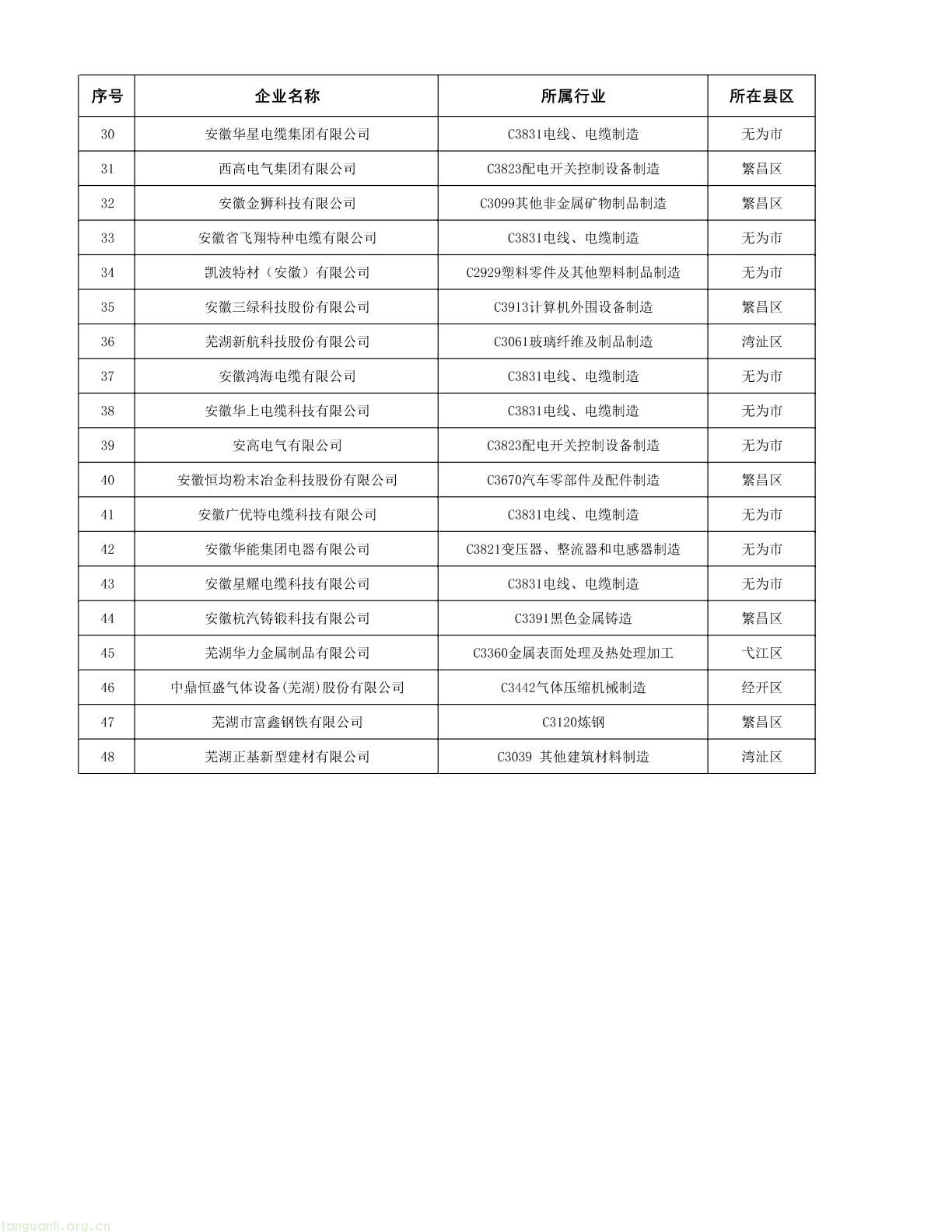 | 序号 | 企业名称 | 所属行业 | 所在县区 |
|---|---|---|---|
| 30 | 安徽华星电缆集团有限公司 | C3831电线、电缆制造 | 无为市 |
| 31 | 西高电气集团有限公司 | C3823配电开关控制设备制造 | 繁昌区 |
| 32 | 安徽金狮科技有限公司 | C3099其他非金属矿物制品制造 | 繁昌区 |
| 33 | 安徽省飞翔特种电缆有限公司 | C3831电线、电缆制造 | 无为市 |
| 34 | 凯波特材（安徽）有限公司 | C2929塑料零件及其他塑料制品制造 | 无为市 |
| 35 | 安徽三绿科技股份有限公司 | C3913计算机外围设备制造 | 繁昌区 |
| 36 | 芜湖新航科技股份有限公司 | C3061玻璃纤维及制品制造 | 湾沚区 |
| 37 | 安徽鸿海电缆有限公司 | C3831电线、电缆制造 | 无为市 |
| 38 | 安徽华上电缆科技有限公司 | C3831电线、电缆制造 | 无为市 |
| 39 | 安高电气有限公司 | C3823配电开关控制设备制造 | 无为市 |
| 40 | 安徽恒均粉末冶金科技股份有限公司 | C3670汽车零部件及配件制造 | 繁昌区 |
| 41 | 安徽广优特电缆科技有限公司 | C3831电线、电缆制造 | 无为市 |
| 42 | 安徽华能集团电器有限公司 | C3821变压器、整流器和电感器制造 | 无为市 |
| 43 | 安徽星耀电缆科技有限公司 | C3831电线、电缆制造 | 无为市 |
| 44 | 安徽杭汽铸锻科技有限公司 | C3391黑色金属铸造 | 繁昌区 |
| 45 | 芜湖华力金属制品有限公司 | C3360金属表面处理及热处理加工 | 弋江区 |
| 46 | 中鼎恒盛气体设备(芜湖)股份有限公司 | C3442气体压缩机械制造 | 经开区 |
| 47 | 芜湖市富鑫钢铁有限公司 | C3120炼钢 | 繁昌区 |
| 48 | 芜湖正基新型建材有限公司 | C3039 其他建筑材料制造 | 湾沚区 |

tanguanli.org.cn